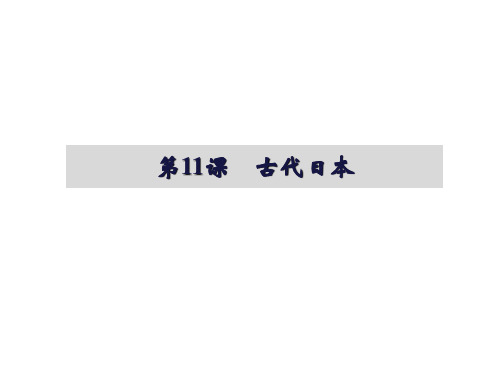 第11课　古代日本